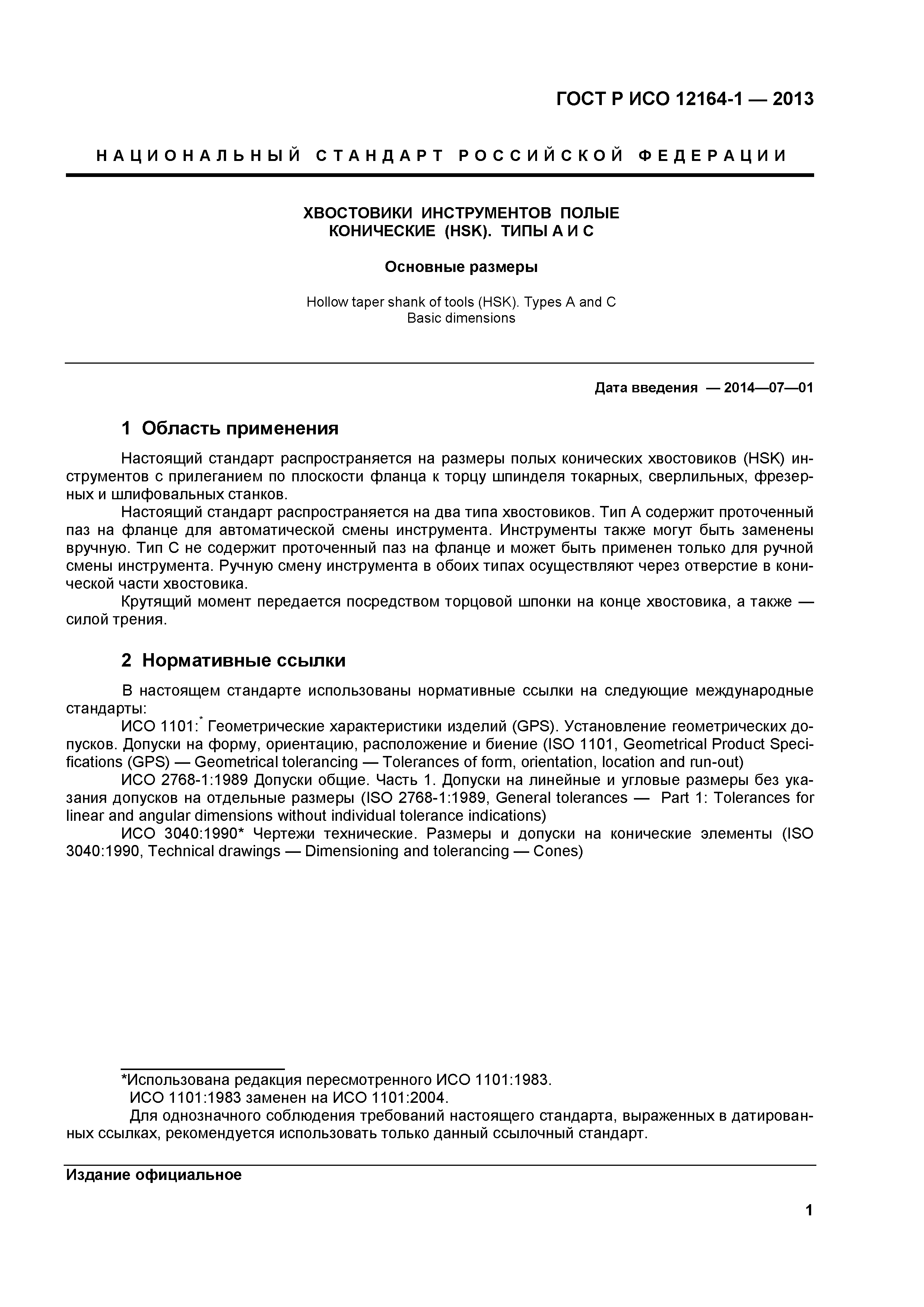 ГОСТ Р ИСО 12164-1 — 2013

НАЦИОНАЛЬНЫЙ СТАНДАРТ РОССИЙСКОЙ ФЕДЕРАЦИИ

ХВОСТОВИКИ ИНСТРУМЕНТОВ ПОЛЫЕ КОНИЧЕСКИЕ (HSK). ТИПЫ А И С

Основные размеры

Hollow taper shank of tools (HSK). Types A and C
Basic dimensions

Дата введения — 2014—07—01

1 Область применения

Настоящий стандарт распространяется на размеры полых конических хвостовиков (HSK) инструментов с прилеганием по плоскости фланца к торцу шпинделя токарных, сверлильных, фрезерных и шлифовальных станков.

Настоящий стандарт распространяется на два типа хвостовиков. Тип А содержит проточенный паз на фланце для автоматической смены инструмента. Инструменты также могут быть заменены вручную. Тип С не содержит проточенный паз на фланце и может быть применен только для ручной смены инструмента. Ручную смену инструмента в обоих типах осуществляют через отверстие в конической части хвостовика.

Крутящий момент передается посредством торцовой шпонки на конце хвостовика, а также — силой трения.

2 Нормативные ссылки

В настоящем стандарте использованы нормативные ссылки на следующие международные стандарты:

ИСО 1101:* Геометрические характеристики изделий (GPS). Установление геометрических допусков. Допуски на форму, ориентацию, расположение и биение (ISO 1101, Geometrical Product Specifications (GPS) — Geometrical tolerancing — Tolerances of form, orientation, location and run-out)

ИСО 2768-1:1989 Допуски общие. Часть 1. Допуски на линейные и угловые размеры без указания допусков на отдельные размеры (ISO 2768-1:1989, General tolerances — Part 1: Tolerances for linear and angular dimensions without individual tolerance indications)

ИСО 3040:1990* Чертежи технические. Размеры и допуски на конические элементы (ISO 3040:1990, Technical drawings — Dimensioning and tolerancing — Cones)

*Использована редакция пересмотренного ИСО 1101:1983.
ИСО 1101:1983 заменен на ИСО 1101:2004.
Для однозначного соблюдения требований настоящего стандарта, выраженных в датированных ссылках, рекомендуется использовать только данный ссылочный стандарт.

Издание официальное

1